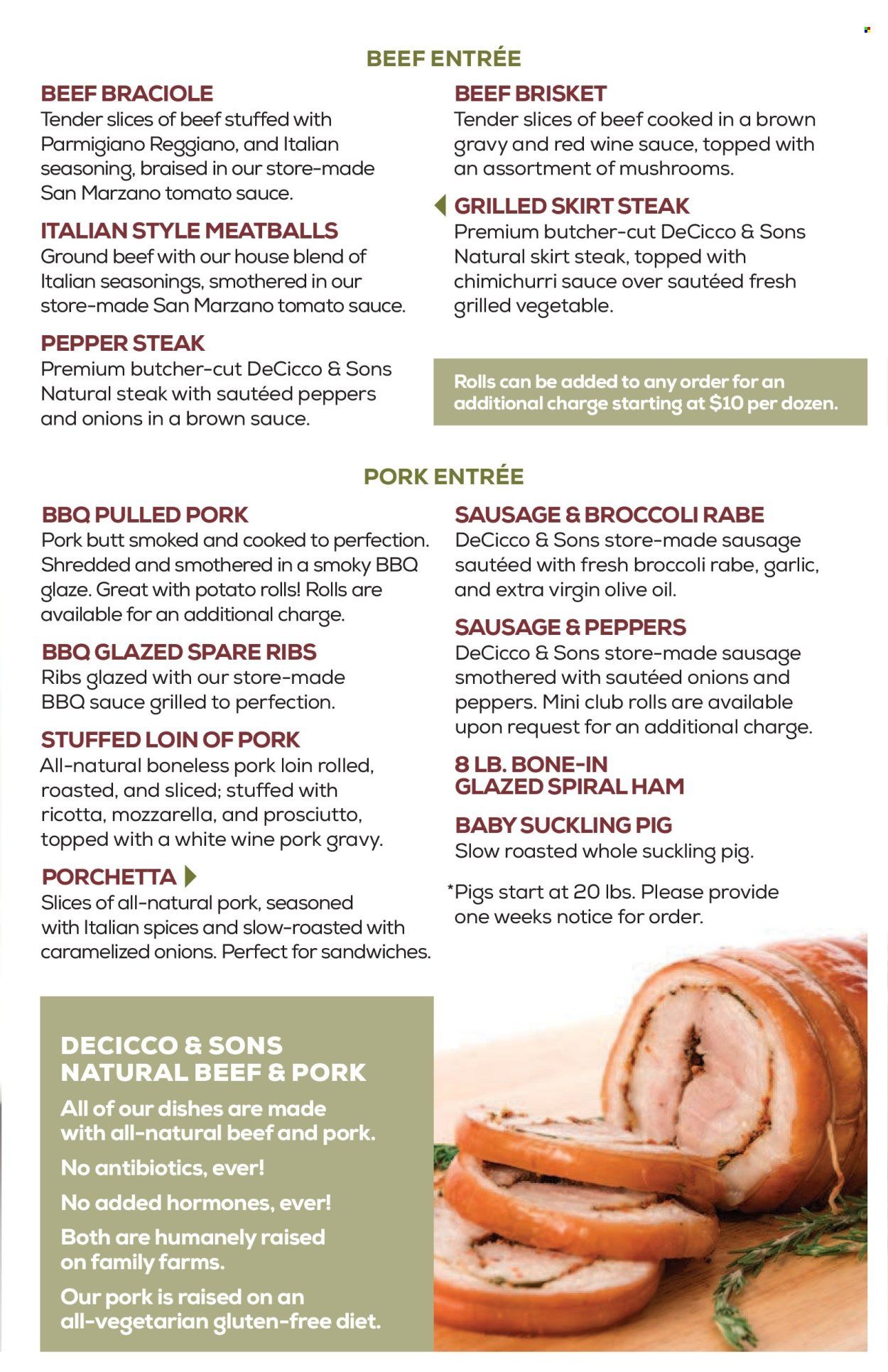 BEEF ENTRÉE

BEEF BRACIOLE
Tender slices of beef stuffed with Parmigiano Reggiano, and Italian seasoning, braised in our store-made San Marzano tomato sauce.

ITALIAN STYLE MEATBALLS
Ground beef with our house blend of Italian seasonings, smothered in our store-made San Marzano tomato sauce.

PEPPER STEAK
Premium butcher-cut DeCicco & Sons Natural steak with sautéed peppers and onions in a brown sauce.

BEEF BRISKET
Tender slices of beef cooked in a brown gravy and red wine sauce, topped with an assortment of mushrooms.

GRILLED SKIRT STEAK
Premium butcher-cut DeCicco & Sons Natural skirt steak, topped with chimichurri sauce over sautéed fresh grilled vegetable.

Rolls can be added to any order for an additional charge starting at $10 per dozen.

PORK ENTRÉE

BBQ PULLED PORK
Pork butt smoked and cooked to perfection. Shredded and smothered in a smoky BBQ glaze. Great with potato rolls! Rolls are available for an additional charge.

BBQ GLAZED SPARE RIBS
Ribs glazed with our store-made BBQ sauce grilled to perfection.

STUFFED LOIN OF PORK
All-natural boneless pork loin rolled, roasted, and sliced; stuffed with ricotta, mozzarella, and prosciutto, topped with a white wine pork gravy.

PORCHETTA
Slices of all-natural pork, seasoned with Italian spices and slow-roasted with caramelized onions. Perfect for sandwiches.

SAUSAGE & BROCCOLI RABE
DeCicco & Sons store-made sausage sautéed with fresh broccoli rabe, garlic, and extra virgin olive oil.

SAUSAGE & PEPPERS
DeCicco & Sons store-made sausage smothered with sautéed onions and peppers. Mini club rolls are available upon request for an additional charge.

8 LB. BONE-IN GLAZED SPIRAL HAM

BABY SUCKLING PIG
Slow roasted whole suckling pig.

*Pigs start at 20 lbs. Please provide one weeks notice for order.

DECICCO & SONS NATURAL BEEF & PORK
All of our dishes are made with all-natural beef and pork.
No antibiotics, ever!
No added hormones, ever!
Both are humanely raised on family farms.
Our pork is raised on an all-vegetarian gluten-free diet.